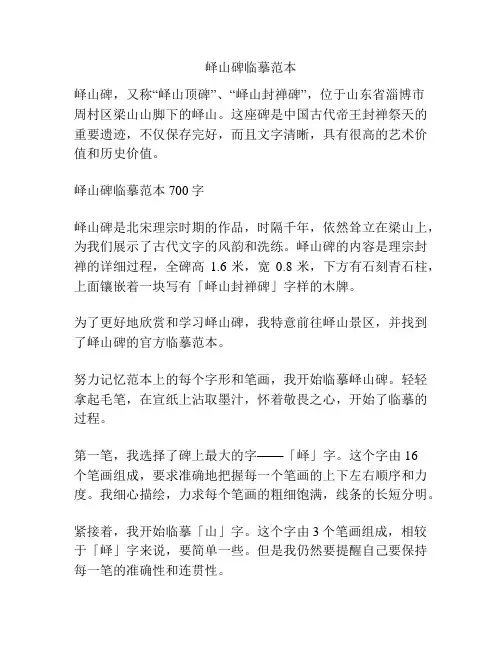 峄山碑临摹范本

峄山碑，又称“峄山顶碑”、“峄山封禅碑”，位于山东省淄博市周村区梁山山脚下的峄山。这座碑是中国古代帝王封禅祭天的重要遗迹，不仅保存完好，而且文字清晰，具有很高的艺术价值和历史价值。

峄山碑临摹范本 700 字

峄山碑是北宋理宗时期的作品，时隔千年，依然耸立在梁山上，为我们展示了古代文字的风韵和洗练。峄山碑的内容是理宗封禅的详细过程，全碑高 1.6 米，宽 0.8 米，下方有石刻青石柱，上面镶嵌着一块写有「峄山封禅碑」字样的木牌。

为了更好地欣赏和学习峄山碑，我特意前往峄山景区，并找到了峄山碑的官方临摹范本。

努力记忆范本上的每个字形和笔画，我开始临摹峄山碑。轻轻拿起毛笔，在宣纸上沾取墨汁，怀着敬畏之心，开始了临摹的过程。

第一笔，我选择了碑上最大的字——「峄」字。这个字由 16 个笔画组成，要求准确地把握每一个笔画的上下左右顺序和力度。我细心描绘，力求每个笔画的粗细饱满，线条的长短分明。

紧接着，我开始临摹「山」字。这个字由 3 个笔画组成，相较于「峄」字来说，要简单一些。但是我仍然要提醒自己要保持每一笔的准确性和连贯性。